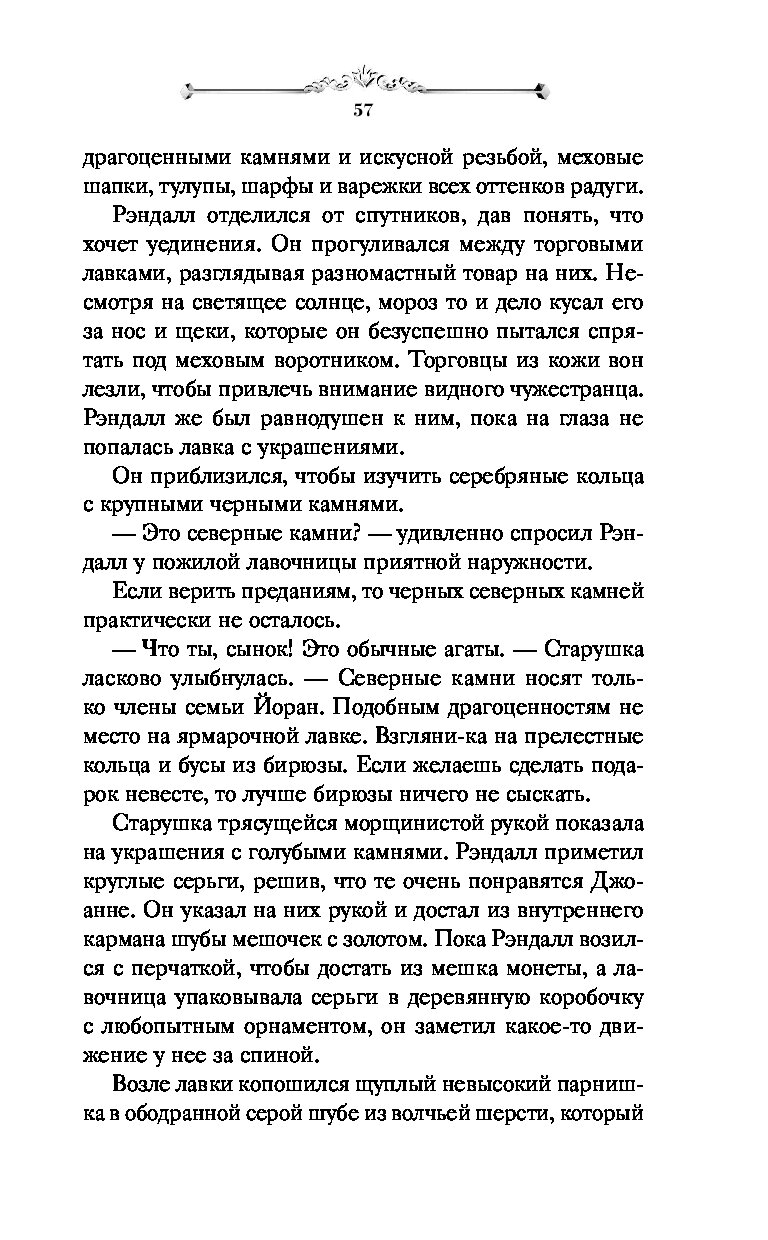 57

драгоценными камнями и искусной резьбой, меховые шапки, тулупы, шарфы и варежки всех оттенков радуги.

Рэндалл отделился от спутников, дав понять, что хочет уединения. Он прогуливался между торговыми лавками, разглядывая разномастный товар на них. Несмотря на светящее солнце, мороз то и дело кусал его за нос и щеки, которые он безуспешно пытался спрятать под меховым воротником. Торговцы из кожи вон лезли, чтобы привлечь внимание видного чужестранца. Рэндалл же был равнодушен к ним, пока на глаза не попалась лавка с украшениями.

Он приблизился, чтобы изучить серебряные кольца с крупными черными камнями.

— Это северные камни? — удивленно спросил Рэндалл у пожилой лавочницы приятной наружности.

Если верить преданиям, то черных северных камней практически не осталось.

— Что ты, сынок! Это обычные агаты. — Старушка ласково улыбнулась. — Северные камни носят только члены семьи Йоран. Подобным драгоценностям не место на ярмарочной лавке. Взгляни-ка на прелестные кольца и бусы из бирюзы. Если желаешь сделать подарок невесте, то лучше бирюзы ничего не сыскать.

Старушка трясущейся морщинистой рукой показала на украшения с голубыми камнями. Рэндалл приметил круглые серьги, решив, что те очень понравятся Джоанне. Он указал на них рукой и достал из внутреннего кармана шубы мешочек с золотом. Пока Рэндалл возился с перчаткой, чтобы достать из мешка монеты, а лавочница упаковывала серьги в деревянную коробочку с любопытным орнаментом, он заметил какое-то движение у нее за спиной.

Возле лавки копошился щуплый невысокий парнишка в ободранной серой шубе из волчьей шерсти, который